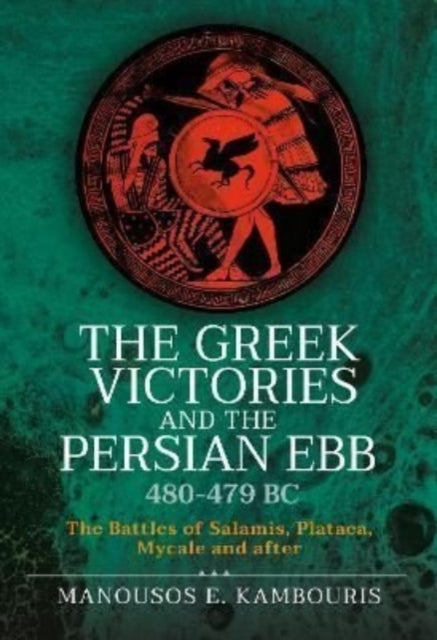 THE GREEK VICTORIES AND THE PERSIAN EBB
480-479 BC

The Battles of Salamis, Plataea, Mycale and after

MANOUSOS E. KAMBOURIS